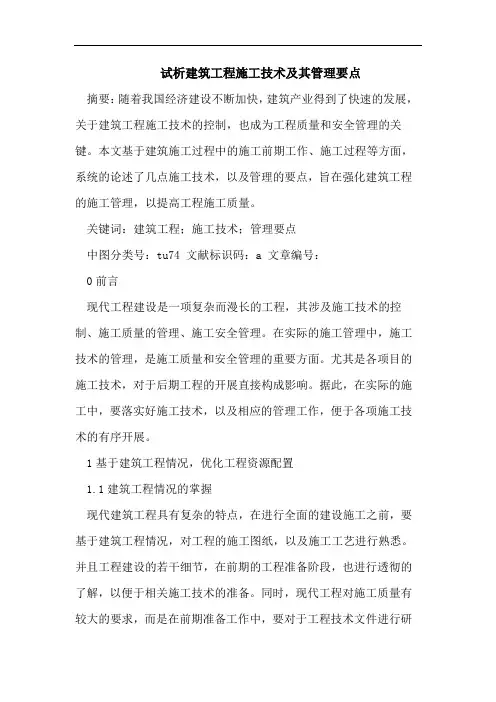 试析建筑工程施工技术及其管理要点

摘要：随着我国经济建设不断加快，建筑产业得到了快速的发展，关于建筑工程施工技术的控制，也成为工程质量和安全管理的关键。本文基于建筑施工过程中的施工前期工作、施工过程等方面，系统的论述了几点施工技术，以及管理的要点，旨在强化建筑工程的施工管理，以提高工程施工质量。

关键词：建筑工程；施工技术；管理要点

中图分类号：tu74 文献标识码：a 文章编号：

0 前言

现代工程建设是一项复杂而漫长的工程，其涉及施工技术的控制、施工质量的管理、施工安全管理。在实际的施工管理中，施工技术的管理，是施工质量和安全管理的重要方面。尤其是各项目的施工技术，对于后期工程的开展直接构成影响。据此，在实际的施工中，要落实好施工技术，以及相应的管理工作，便于各项施工技术的有序开展。

1 基于建筑工程情况，优化工程资源配置

1.1 建筑工程情况的掌握

现代建筑工程具有复杂的特点，在进行全面的建设施工之前，要基于建筑工程情况，对工程的施工图纸，以及施工工艺进行熟悉。并且工程建设的若干细节，在前期的工程准备阶段，也进行透彻的了解，以便于相关施工技术的准备。同时，现代工程对施工质量有较大的要求，而是在前期准备工作中，要对于工程技术文件进行研